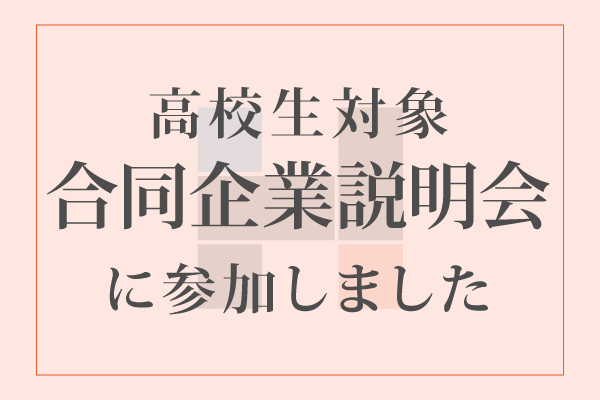 高校生対象
合同企業説明会
に参加しました